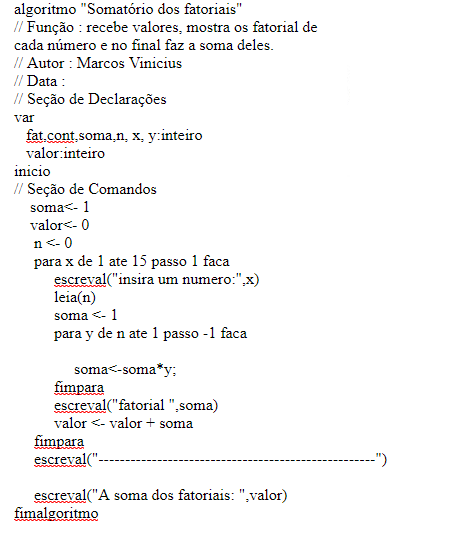 algoritmo "Somatório dos fatoriais"
// Função : recebe valores, mostra os fatorial de cada número e no final faz a soma deles.
// Autor : Marcos Vinicius
// Data :
// Seção de Declarações
var
fat,cont,soma,n, x, y:inteiro
valor:inteiro
inicio
// Seção de Comandos
soma<- 1
valor<- 0
n <- 0
para x de 1 ate 15 passo 1 faca
escreval("insira um numero:",x)
leia(n)
soma <- 1
para y de n ate 1 passo -1 faca

soma<-soma*y;
fimpara
escreval("fatorial ",soma)
valor <- valor + soma
fimpara
escreval("--------------------------------------------------")

escreval("A soma dos fatoriais: ",valor)
fimalgoritmo